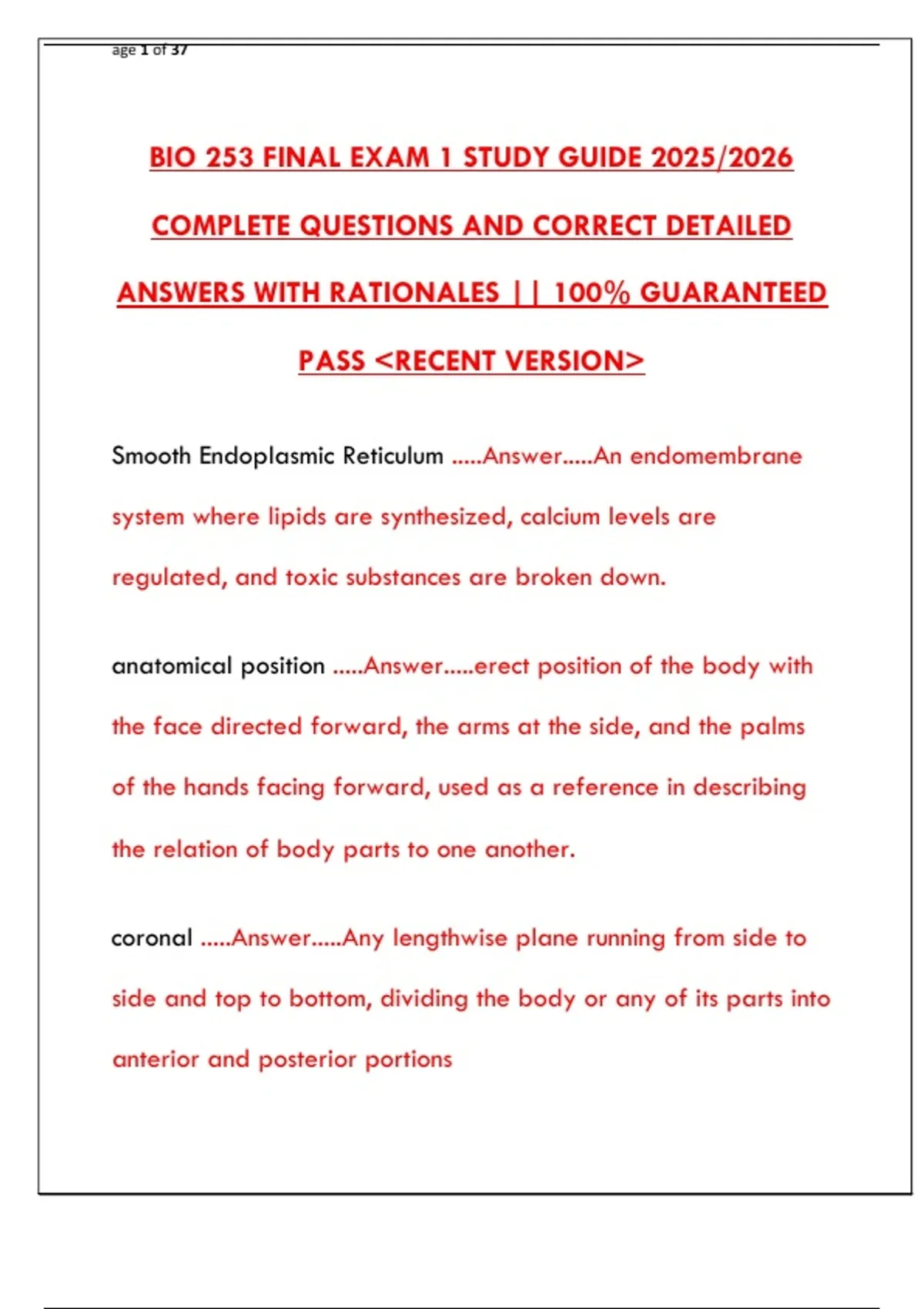 age 1 of 37

BIO 253 FINAL EXAM 1 STUDY GUIDE 2025/2026 COMPLETE QUESTIONS AND CORRECT DETAILED ANSWERS WITH RATIONALES || 100% GUARANTEED PASS <RECENT VERSION>

Smooth Endoplasmic Reticulum .....Answer.....An endomembrane system where lipids are synthesized, calcium levels are regulated, and toxic substances are broken down.

anatomical position .....Answer.....erect position of the body with the face directed forward, the arms at the side, and the palms of the hands facing forward, used as a reference in describing the relation of body parts to one another.

coronal .....Answer.....Any lengthwise plane running from side to side and top to bottom, dividing the body or any of its parts into anterior and posterior portions